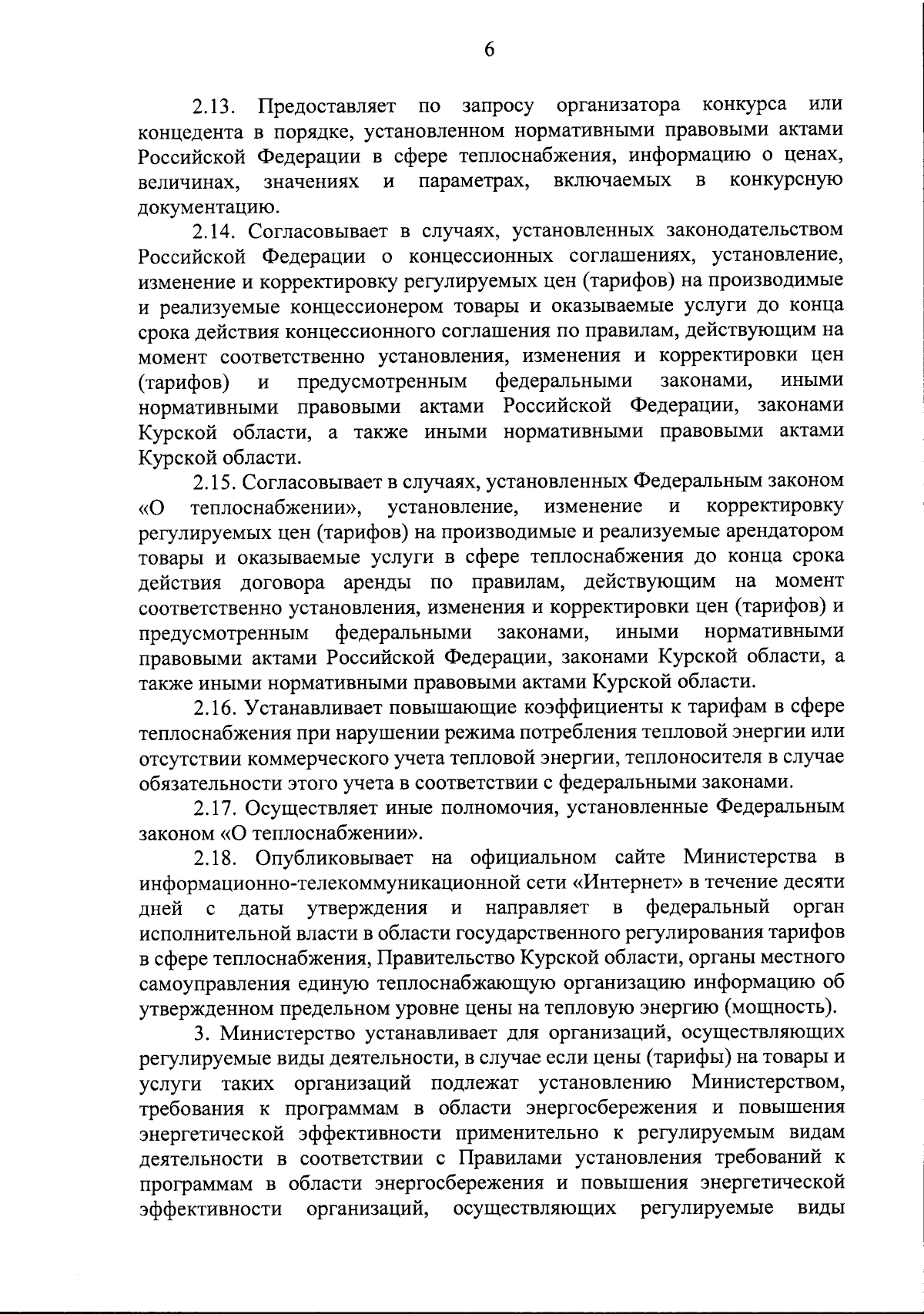 6

2.13. Предоставляет по запросу организатора конкурса или концедента в порядке, установленном нормативными правовыми актами Российской Федерации в сфере теплоснабжения, информацию о ценах, величинах, значениях и параметрах, включаемых в конкурсную документацию.

2.14. Согласовывает в случаях, установленных законодательством Российской Федерации о концессионных соглашениях, установление, изменение и корректировку регулируемых цен (тарифов) на производимые и реализуемые концессионером товары и оказываемые услуги до конца срока действия концессионного соглашения по правилам, действующим на момент соответственно установления, изменения и корректировки цен (тарифов) и предусмотренным федеральными законами, иными нормативными правовыми актами Российской Федерации, законами Курской области, а также иными нормативными правовыми актами Курской области.

2.15. Согласовывает в случаях, установленных Федеральным законом «О теплоснабжении», установление, изменение и корректировку регулируемых цен (тарифов) на производимые и реализуемые арендатором товары и оказываемые услуги в сфере теплоснабжения до конца срока действия договора аренды по правилам, действующим на момент соответственно установления, изменения и корректировки цен (тарифов) и предусмотренным федеральными законами, иными нормативными правовыми актами Российской Федерации, законами Курской области, а также иными нормативными правовыми актами Курской области.

2.16. Устанавливает повышающие коэффициенты к тарифам в сфере теплоснабжения при нарушении режима потребления тепловой энергии или отсутствии коммерческого учета тепловой энергии, теплоносителя в случае обязательности этого учета в соответствии с федеральными законами.

2.17. Осуществляет иные полномочия, установленные Федеральным законом «О теплоснабжении».

2.18. Опубликовывает на официальном сайте Министерства в информационно-телекоммуникационной сети «Интернет» в течение десяти дней с даты утверждения и направляет в федеральный орган исполнительной власти в области государственного регулирования тарифов в сфере теплоснабжения, Правительство Курской области, органы местного самоуправления единую теплоснабжающую организацию информацию об утвержденном предельном уровне цены на тепловую энергию (мощность).

3. Министерство устанавливает для организаций, осуществляющих регулируемые виды деятельности, в случае если цены (тарифы) на товары и услуги таких организаций подлежат установлению Министерством, требования к программам в области энергосбережения и повышения энергетической эффективности применительно к регулируемым видам деятельности в соответствии с Правилами установления требований к программам в области энергосбережения и повышения энергетической эффективности организаций, осуществляющих регулируемые виды